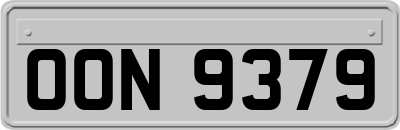 OON 9379